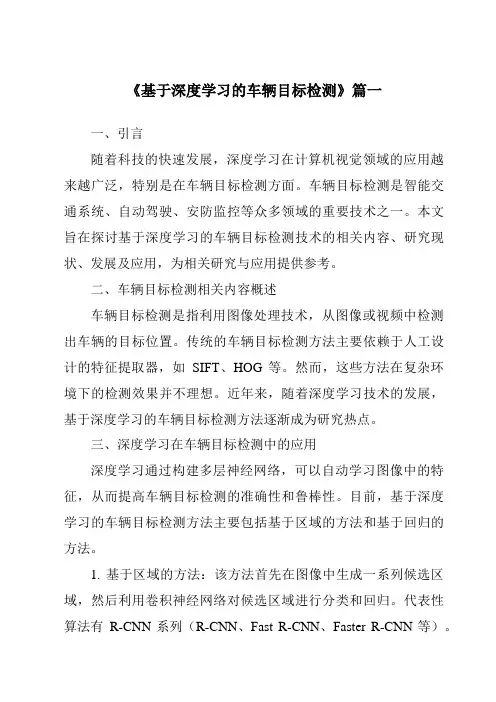 《基于深度学习的车辆目标检测》篇一

一、引言

随着科技的快速发展，深度学习在计算机视觉领域的应用越来越广泛，特别是在车辆目标检测方面。车辆目标检测是智能交通系统、自动驾驶、安防监控等众多领域的重要技术之一。本文旨在探讨基于深度学习的车辆目标检测技术的相关内容、研究现状、发展及应用，为相关研究与应用提供参考。

二、车辆目标检测相关内容概述

车辆目标检测是指利用图像处理技术，从图像或视频中检测出车辆的目标位置。传统的车辆目标检测方法主要依赖于人工设计的特征提取器，如 SIFT、HOG 等。然而，这些方法在复杂环境下的检测效果并不理想。近年来，随着深度学习技术的发展，基于深度学习的车辆目标检测方法逐渐成为研究热点。

三、深度学习在车辆目标检测中的应用

深度学习通过构建多层神经网络，可以自动学习图像中的特征，从而提高车辆目标检测的准确性和鲁棒性。目前，基于深度学习的车辆目标检测方法主要包括基于区域的方法和基于回归的方法。

1. 基于区域的方法：该方法首先在图像中生成一系列候选区域，然后利用卷积神经网络对候选区域进行分类和回归。代表性算法有 R-CNN 系列（R-CNN、Fast R-CNN、Faster R-CNN 等）。